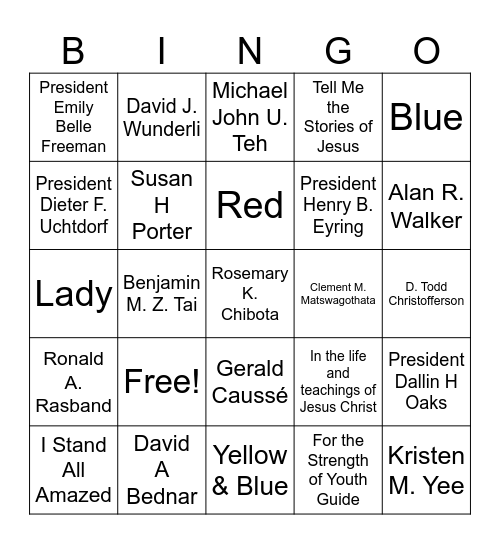 | B | I | N | G | O |
|---|---|---|---|---|
| President Emily Belle Freeman | David J. Wunderli | Michael John U. Teh | Tell Me the Stories of Jesus | Blue |
| President Dieter F. Uchtdorf | Susan H Porter | Red | President Henry B. Eyring | Alan R. Walker |
| Lady | Benjamin M. Z. Tai | Rosemary K. Chibota | Clement M. Matswagothata | D. Todd Christofferson |
| Ronald A. Rasband | Free! | Gerald Caussé | In the life and teachings of Jesus Christ | President Dallin H Oaks |
| I Stand All Amazed | David A Bednar | Yellow & Blue | For the Strength of Youth Guide | Kristen M. Yee |